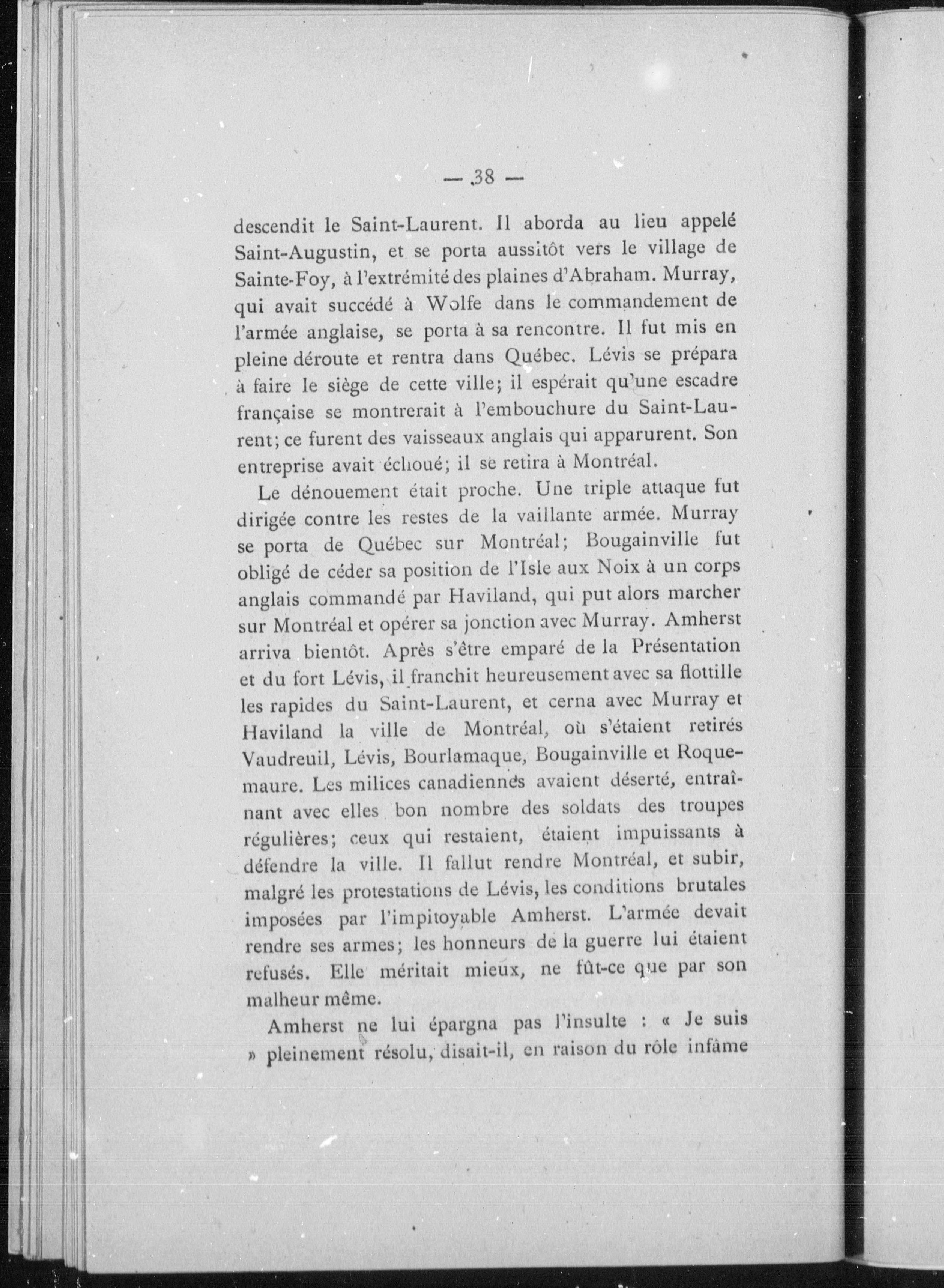 — 38 —

descendit le Saint-Laurent. Il aborda au lieu appelé Saint-Augustin, et se porta aussitôt vers le village de Sainte-Foy, à l'extrémité des plaines d'Abraham. Murray, qui avait succédé à Wolfe dans le commandement de l'armée anglaise, se porta à sa rencontre. Il fut mis en pleine déroute et rentra dans Québec. Lévis se prépara à faire le siège de cette ville; il espérait qu'une escadre française se montrerait à l'embouchure du Saint-Laurent; ce furent des vaisseaux anglais qui apparurent. Son entreprise avait échoué; il se retira à Montréal.

Le dénouement était proche. Une triple attaque fut dirigée contre les restes de la vaillante armée. Murray se porta de Québec sur Montréal; Bougainville fut obligé de céder sa position de l'Isle aux Noix à un corps anglais commandé par Haviland, qui put alors marcher sur Montréal et opérer sa jonction avec Murray. Amherst arriva bientôt. Après s'être emparé de la Présentation et du fort Lévis, il franchit heureusement avec sa flottille les rapides du Saint-Laurent, et cerna avec Murray et Haviland la ville de Montréal, où s'étaient retirés Vaudreuil, Lévis, Bourlamaque, Bougainville et Roquemaure. Les milices canadiennes avaient déserté, entraînant avec elles bon nombre des soldats des troupes régulières; ceux qui restaient, étaient impuissants à défendre la ville. Il fallut rendre Montréal, et subir, malgré les protestations de Lévis, les conditions brutales imposées par l'impitoyable Amherst. L'armée devait rendre ses armes; les honneurs de la guerre lui étaient refusés. Elle méritait mieux, ne fût-ce que par son malheur même.

Amherst ne lui épargna pas l'insulte : « Je suis » pleinement résolu, disait-il, en raison du rôle infâme